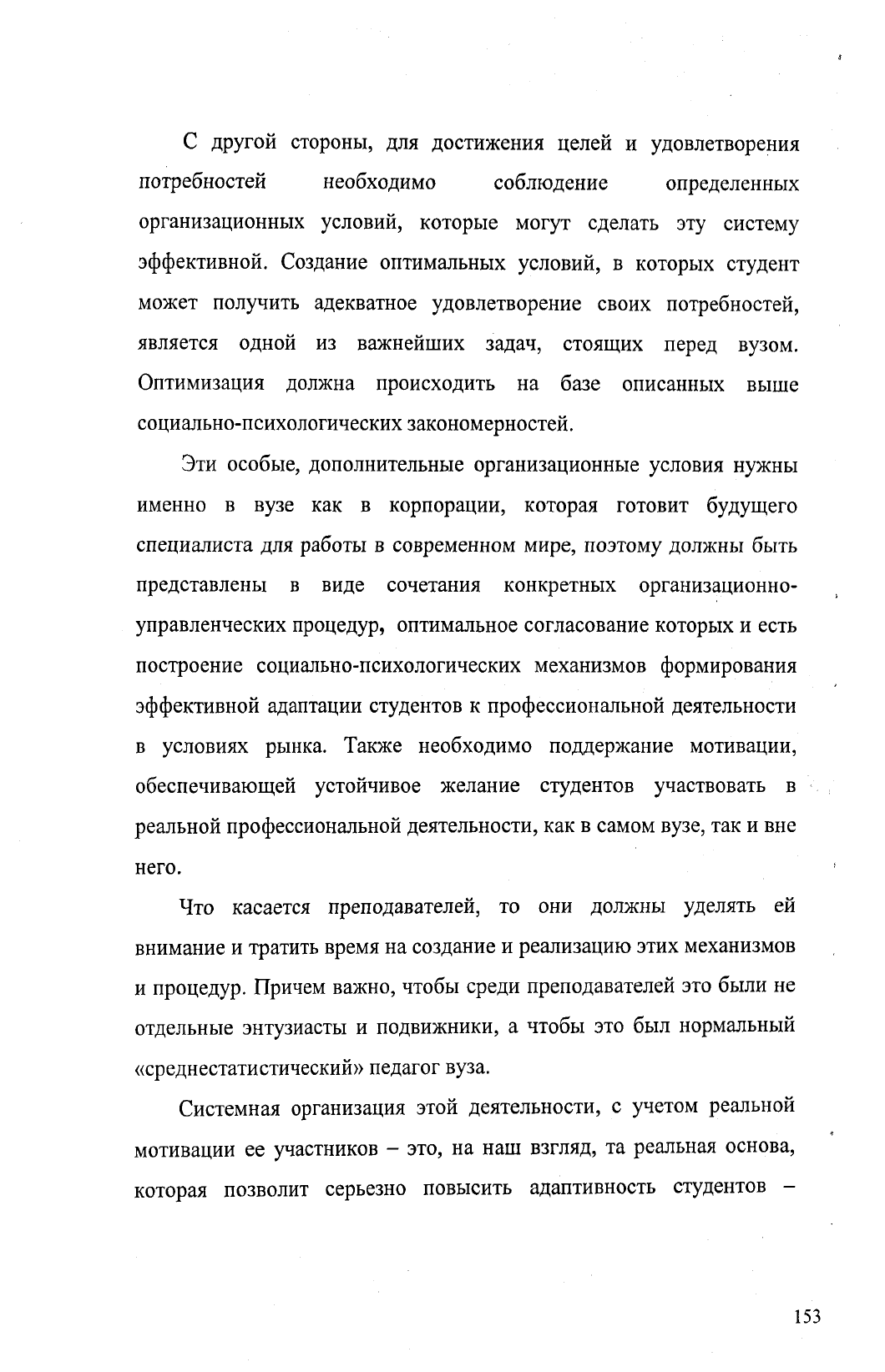 С другой стороны, для достижения целей и удовлетворения потребностей необходимо соблюдение определенных организационных условий, которые могут сделать эту систему эффективной. Создание оптимальных условий, в которых студент может получить адекватное удовлетворение своих потребностей, является одной из важнейших задач, стоящих перед вузом. Оптимизация должна происходить на базе описанных выше социально-психологических закономерностей.

Эти особые, дополнительные организационные условия нужны именно в вузе как в корпорации, которая готовит будущего специалиста для работы в современном мире, поэтому должны быть представлены в виде сочетания конкретных организационно-управленческих процедур, оптимальное согласование которых и есть построение социально-психологических механизмов формирования эффективной адаптации студентов к профессиональной деятельности в условиях рынка. Также необходимо поддержание мотивации, обеспечивающей устойчивое желание студентов участвовать в реальной профессиональной деятельности, как в самом вузе, так и вне него.

Что касается преподавателей, то они должны уделять ей внимание и тратить время на создание и реализацию этих механизмов и процедур. Причем важно, чтобы среди преподавателей это были не отдельные энтузиасты и подвижники, а чтобы это был нормальный «среднестатистический» педагог вуза.

Системная организация этой деятельности, с учетом реальной мотивации ее участников – это, на наш взгляд, та реальная основа, которая позволит серьезно повысить адаптивность студентов –

153